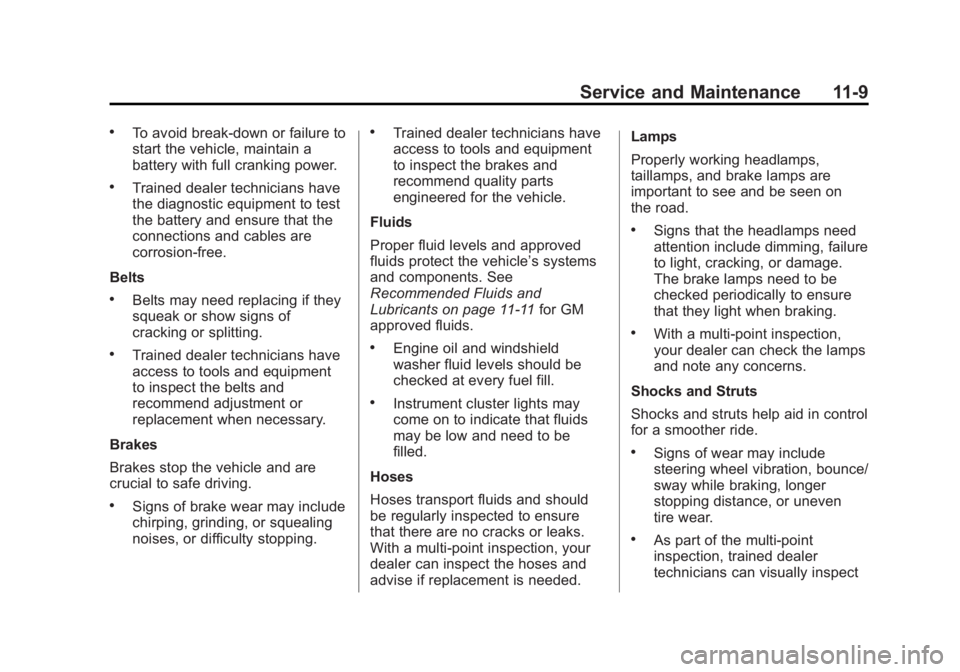 Service and Maintenance 11-9

• To avoid break-down or failure to start the vehicle, maintain a battery with full cranking power.

• Trained dealer technicians have the diagnostic equipment to test the battery and ensure that the connections and cables are corrosion-free.

Belts

• Belts may need replacing if they squeak or show signs of cracking or splitting.

• Trained dealer technicians have access to tools and equipment to inspect the belts and recommend adjustment or replacement when necessary.

Brakes

Brakes stop the vehicle and are crucial to safe driving.

• Signs of brake wear may include chirping, grinding, or squealing noises, or difficulty stopping.

• Trained dealer technicians have access to tools and equipment to inspect the brakes and recommend quality parts engineered for the vehicle.

Fluids

Proper fluid levels and approved fluids protect the vehicle's systems and components. See Recommended Fluids and Lubricants on page 11-11 for GM approved fluids.

• Engine oil and windshield washer fluid levels should be checked at every fuel fill.

• Instrument cluster lights may come on to indicate that fluids may be low and need to be filled.

Hoses

Hoses transport fluids and should be regularly inspected to ensure that there are no cracks or leaks. With a multi-point inspection, your dealer can inspect the hoses and advise if replacement is needed.

Lamps

Properly working headlamps, taillamps, and brake lamps are important to see and be seen on the road.

• Signs that the headlamps need attention include dimming, failure to light, cracking, or damage. The brake lamps need to be checked periodically to ensure that they light when braking.

• With a multi-point inspection, your dealer can check the lamps and note any concerns.

Shocks and Struts

Shocks and struts help aid in control for a smoother ride.

• Signs of wear may include steering wheel vibration, bounce/ sway while braking, longer stopping distance, or uneven tire wear.

• As part of the multi-point inspection, trained dealer technicians can visually inspect

carmanualsonline.info